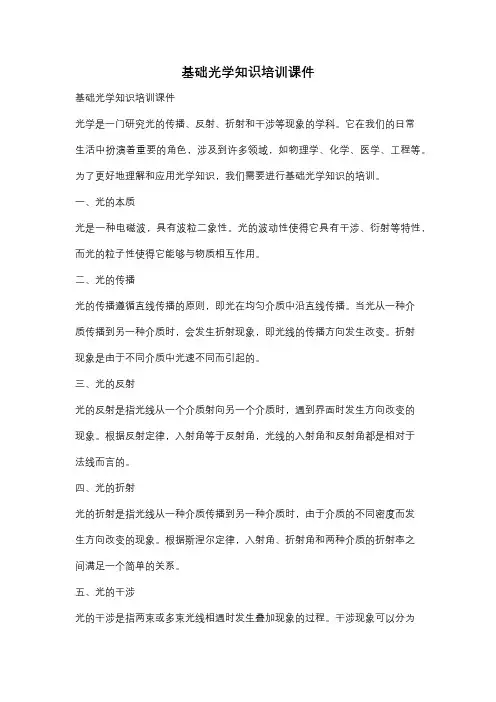 基础光学知识培训课件

基础光学知识培训课件

光学是一门研究光的传播、反射、折射和干涉等现象的学科。它在我们的日常生活中扮演着重要的角色，涉及到许多领域，如物理学、化学、医学、工程等。为了更好地理解和应用光学知识，我们需要进行基础光学知识的培训。

一、光的本质

光是一种电磁波，具有波粒二象性。光的波动性使得它具有干涉、衍射等特性，而光的粒子性使得它能够与物质相互作用。

二、光的传播

光的传播遵循直线传播的原则，即光在均匀介质中沿直线传播。当光从一种介质传播到另一种介质时，会发生折射现象，即光线的传播方向发生改变。折射现象是由于不同介质中光速不同而引起的。

三、光的反射

光的反射是指光线从一个介质射向另一个介质时，遇到界面时发生方向改变的现象。根据反射定律，入射角等于反射角，光线的入射角和反射角都是相对于法线而言的。

四、光的折射

光的折射是指光线从一种介质传播到另一种介质时，由于介质的不同密度而发生方向改变的现象。根据斯涅尔定律，入射角、折射角和两种介质的折射率之间满足一个简单的关系。

五、光的干涉

光的干涉是指两束或多束光线相遇时发生叠加现象的过程。干涉现象可以分为